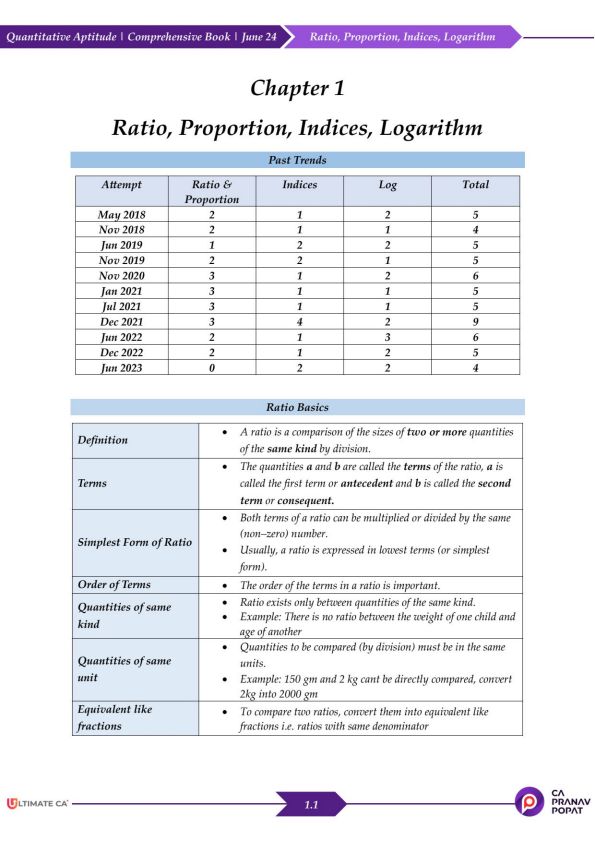 Quantitative Aptitude | Comprehensive Book | June 24 Ratio, Proportion, Indices, Logarithm

Chapter 1

Ratio, Proportion, Indices, Logarithm

Past Trends

| Attempt | Ratio & Proportion | Indices | Log | Total |
|---|---|---|---|---|
| May 2018 | 2 | 1 | 2 | 5 |
| Nov 2018 | 2 | 1 | 1 | 4 |
| Jun 2019 | 1 | 2 | 2 | 5 |
| Nov 2019 | 2 | 2 | 1 | 5 |
| Nov 2020 | 3 | 1 | 2 | 6 |
| Jan 2021 | 3 | 1 | 1 | 5 |
| Jul 2021 | 3 | 1 | 1 | 5 |
| Dec 2021 | 3 | 4 | 2 | 9 |
| Jun 2022 | 2 | 1 | 3 | 6 |
| Dec 2022 | 2 | 1 | 2 | 5 |
| Jun 2023 | 0 | 2 | 2 | 4 |

Ratio Basics

| | |
|---|---|
| Definition | • A ratio is a comparison of the sizes of two or more quantities of the same kind by division. |
| Terms | • The quantities a and b are called the terms of the ratio, a is called the first term or antecedent and b is called the second term or consequent. |
| Simplest Form of Ratio | • Both terms of a ratio can be multiplied or divided by the same (non–zero) number. • Usually, a ratio is expressed in lowest terms (or simplest form). |
| Order of Terms | • The order of the terms in a ratio is important. |
| Quantities of same kind | • Ratio exists only between quantities of the same kind. • Example: There is no ratio between the weight of one child and age of another |
| Quantities of same unit | • Quantities to be compared (by division) must be in the same units. • Example: 150 gm and 2 kg cant be directly compared, convert 2kg into 2000 gm |
| Equivalent like fractions | • To compare two ratios, convert them into equivalent like fractions i.e. ratios with same denominator |

ULTIMATE CA 1.1 CA PRANAV POPAT